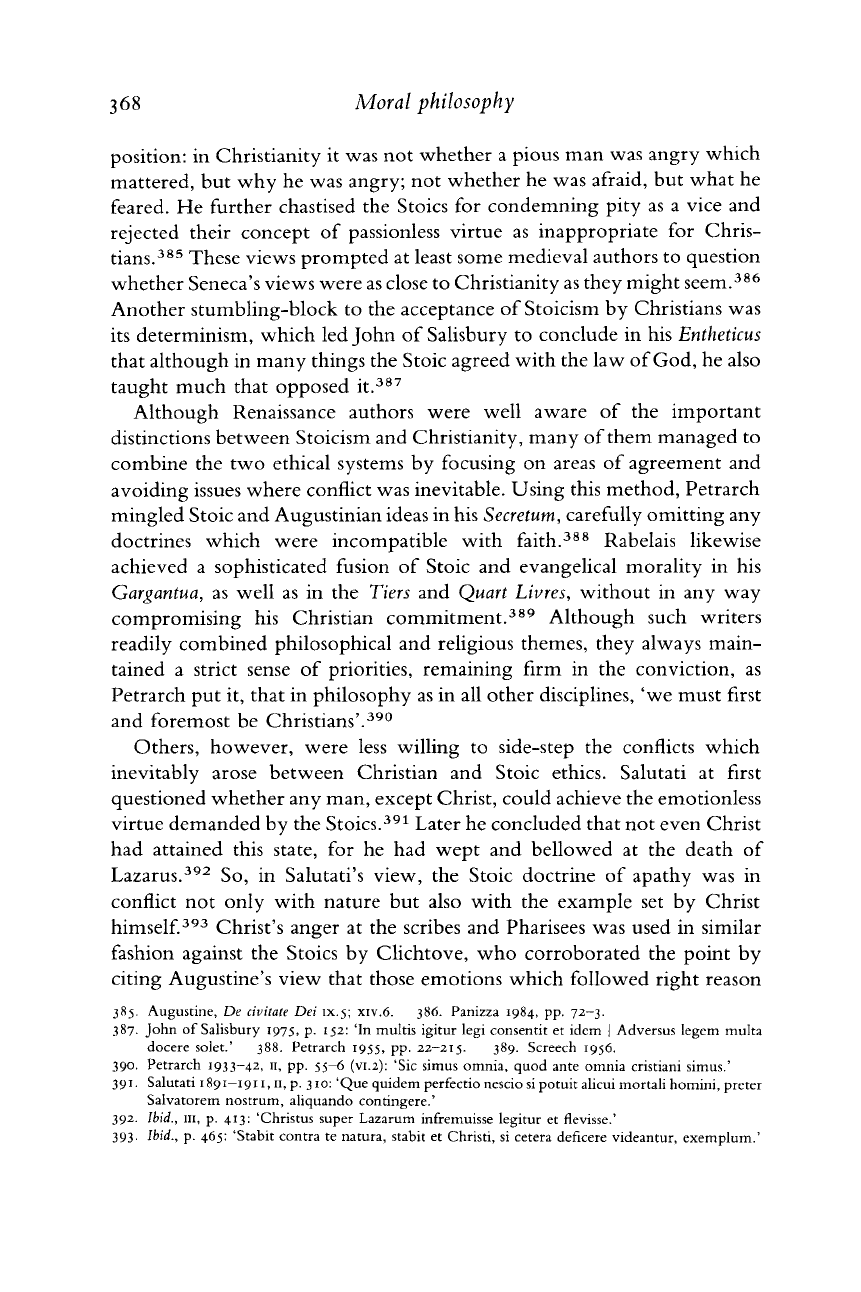 368 Moral philosophy

position: in Christianity it was not whether a pious man was angry which mattered, but why he was angry; not whether he was afraid, but what he feared. He further chastised the Stoics for condemning pity as a vice and rejected their concept of passionless virtue as inappropriate for Christians.$^{385}$ These views prompted at least some medieval authors to question whether Seneca's views were as close to Christianity as they might seem.$^{386}$ Another stumbling-block to the acceptance of Stoicism by Christians was its determinism, which led John of Salisbury to conclude in his Entheticus that although in many things the Stoic agreed with the law of God, he also taught much that opposed it.$^{387}$

Although Renaissance authors were well aware of the important distinctions between Stoicism and Christianity, many of them managed to combine the two ethical systems by focusing on areas of agreement and avoiding issues where conflict was inevitable. Using this method, Petrarch mingled Stoic and Augustinian ideas in his Secretum, carefully omitting any doctrines which were incompatible with faith.$^{388}$ Rabelais likewise achieved a sophisticated fusion of Stoic and evangelical morality in his Gargantua, as well as in the Tiers and Quart Livres, without in any way compromising his Christian commitment.$^{389}$ Although such writers readily combined philosophical and religious themes, they always maintained a strict sense of priorities, remaining firm in the conviction, as Petrarch put it, that in philosophy as in all other disciplines, 'we must first and foremost be Christians'.$^{390}$

Others, however, were less willing to side-step the conflicts which inevitably arose between Christian and Stoic ethics. Salutati at first questioned whether any man, except Christ, could achieve the emotionless virtue demanded by the Stoics.$^{391}$ Later he concluded that not even Christ had attained this state, for he had wept and bellowed at the death of Lazarus.$^{392}$ So, in Salutati's view, the Stoic doctrine of apathy was in conflict not only with nature but also with the example set by Christ himself.$^{393}$ Christ's anger at the scribes and Pharisees was used in similar fashion against the Stoics by Clichtove, who corroborated the point by citing Augustine's view that those emotions which followed right reason

385. Augustine, De civitate Dei IX.5; XIV.6. 386. Panizza 1984, pp. 72–3.
387. John of Salisbury 1975, p. 152: 'In multis igitur legi consentit et idem | Adversus legem multa docere solet.' 388. Petrarch 1955, pp. 22–215. 389. Screech 1956.
390. Petrarch 1933–42, II, pp. 55–6 (VI.2): 'Sic simus omnia, quod ante omnia cristiani simus.'
391. Salutati 1891–1911, II, p. 310: 'Que quidem perfectio nescio si potuit alicui mortali homini, preter Salvatorem nostrum, aliquando contingere.'
392. Ibid., III, p. 413: 'Christus super Lazarum infremuisse legitur et flevisse.'
393. Ibid., p. 465: 'Stabit contra te natura, stabit et Christi, si cetera deficere videantur, exemplum.'